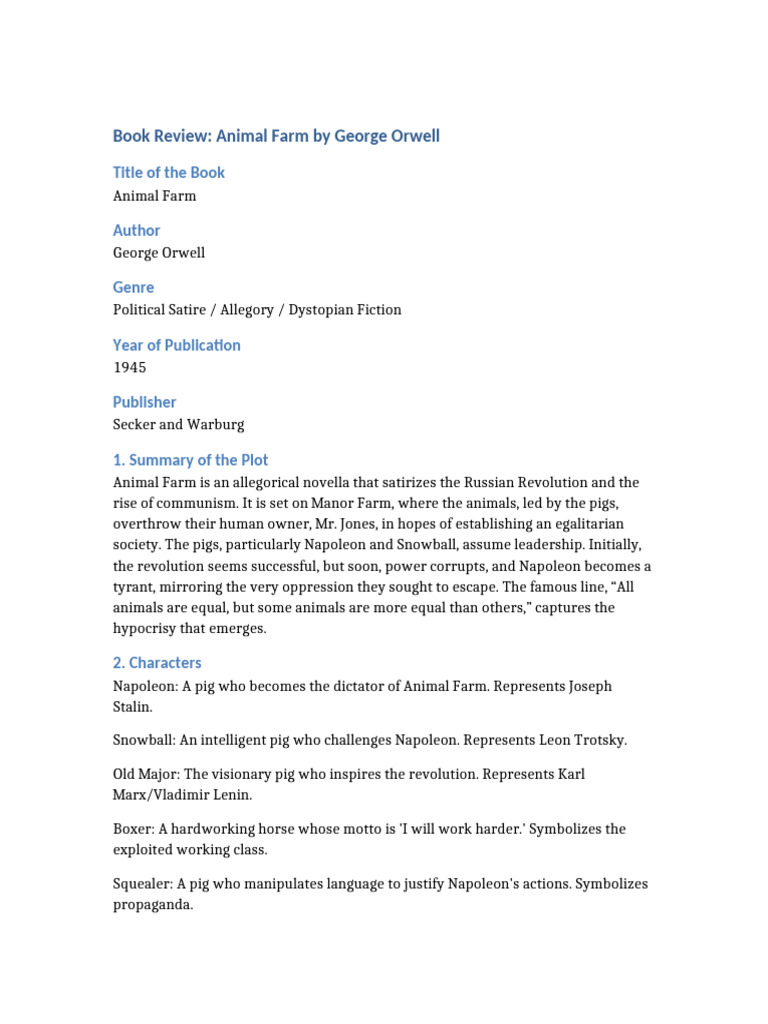 Book Review: Animal Farm by George Orwell

Title of the Book
Animal Farm

Author
George Orwell

Genre
Political Satire / Allegory / Dystopian Fiction

Year of Publication
1945

Publisher
Secker and Warburg

1. Summary of the Plot
Animal Farm is an allegorical novella that satirizes the Russian Revolution and the rise of communism. It is set on Manor Farm, where the animals, led by the pigs, overthrow their human owner, Mr. Jones, in hopes of establishing an egalitarian society. The pigs, particularly Napoleon and Snowball, assume leadership. Initially, the revolution seems successful, but soon, power corrupts, and Napoleon becomes a tyrant, mirroring the very oppression they sought to escape. The famous line, “All animals are equal, but some animals are more equal than others,” captures the hypocrisy that emerges.

2. Characters
Napoleon: A pig who becomes the dictator of Animal Farm. Represents Joseph Stalin.

Snowball: An intelligent pig who challenges Napoleon. Represents Leon Trotsky.

Old Major: The visionary pig who inspires the revolution. Represents Karl Marx/Vladimir Lenin.

Boxer: A hardworking horse whose motto is 'I will work harder.' Symbolizes the exploited working class.

Squealer: A pig who manipulates language to justify Napoleon's actions. Symbolizes propaganda.